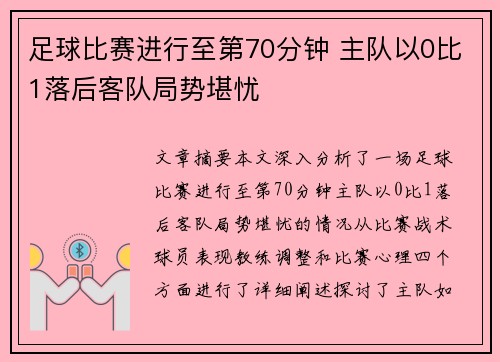 足球比赛进行至第70分钟 主队以0比1落后客队局势堪忧

文章摘要本文深入分析了一场足球比赛进行至第70分钟主队以0比1落后客队局势堪忧的情况从比赛战术球员表现教练调整和比赛心理四个方面进行了详细阐述探讨了主队如